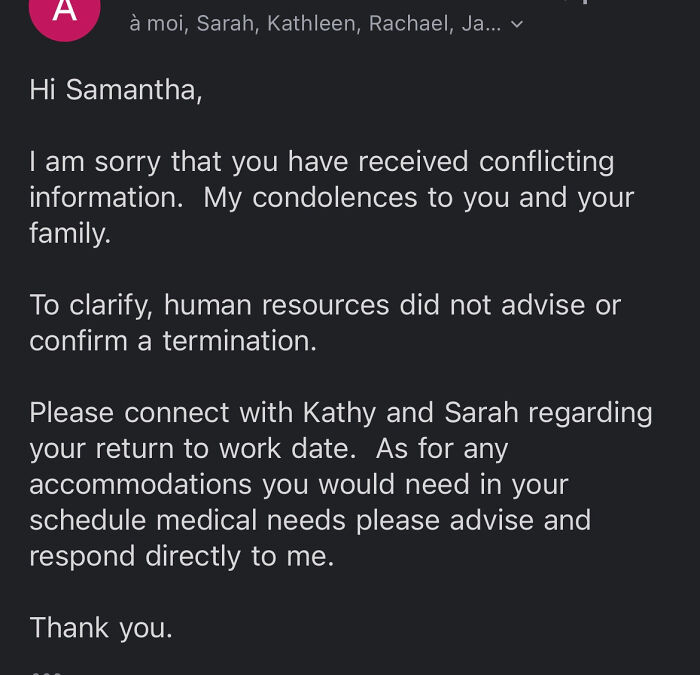 A

à moi, Sarah, Kathleen, Rachael, Ja...

Hi Samantha,

I am sorry that you have received conflicting information. My condolences to you and your family.

To clarify, human resources did not advise or confirm a termination.

Please connect with Kathy and Sarah regarding your return to work date. As for any accommodations you would need in your schedule medical needs please advise and respond directly to me.

Thank you.